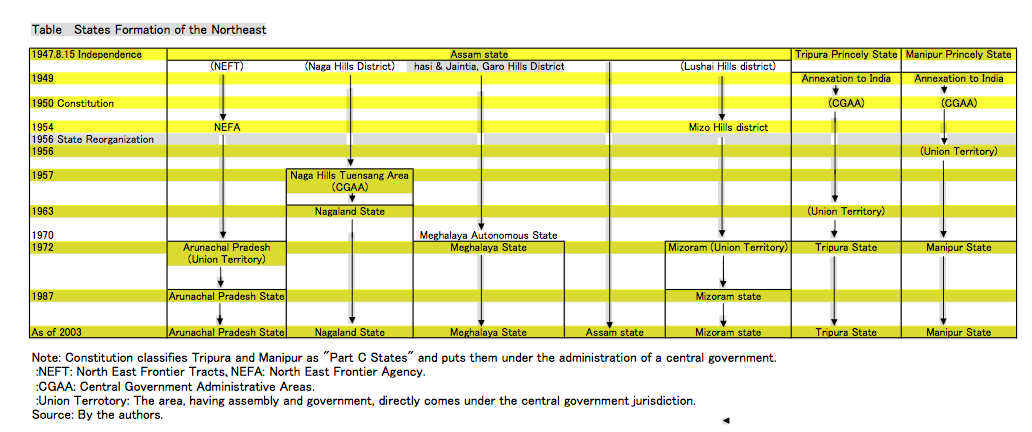 Table States Formation of the Northeast

| | | | | | | | |
|---|---|---|---|---|---|---|---|
| 1947.8.15 Independence | Assam state | | | | | Tripura Princely State | Manipur Princely State |
| | (NEFT) | (Naga Hills District) | hasi & Jaintia, Garo Hills District | | (Lushai Hills district) | | |
| 1949 | | | | | | Annexation to India | Annexation to India |
| 1950 Constitution | | | | | | (CGAA) | (CGAA) |
| 1954 | NEFA | | | | Mizo Hills district | | |
| 1956 State Reorganization | | | | | | | |
| 1956 | | | | | | | (Union Territory) |
| 1957 | | Naga Hills Tuensang Area (CGAA) | | | | | |
| 1963 | | Nagaland State | | | | (Union Territory) | |
| 1970 | | | Meghalaya Autonomous State | | | | |
| 1972 | Arunachal Pradesh (Union Territory) | | Meghalaya State | | Mizoram (Union Territory) | Tripura State | Manipur State |
| 1987 | Arunachal Pradesh State | | | | Mizoram state | | |
| As of 2003 | Arunachal Pradesh State | Nagaland State | Meghalaya State | Assam state | Mizoram state | Tripura State | Manipur State |

Note: Constitution classifies Tripura and Manipur as "Part C States" and puts them under the administration of a central government.
:NEFT: North East Frontier Tracts, NEFA: North East Frontier Agency.
:CGAA: Central Government Administrative Areas.
:Union Terrotory: The area, having assembly and government, directly comes under the central government jurisdiction.
Source: By the authors.